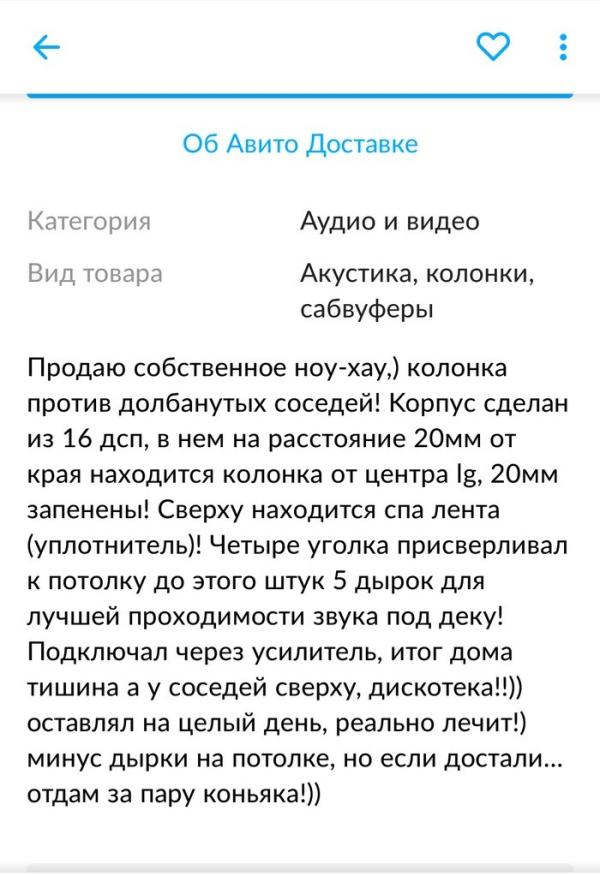 Об Авито Доставке

Категория Аудио и видео

Вид товара Акустика, колонки, сабвуферы

Продаю собственное ноу-хау,) колонка против долбанутых соседей! Корпус сделан из 16 дсп, в нем на расстояние 20мм от края находится колонка от центра lg, 20мм запенены! Сверху находится спа лента (уплотнитель)! Четыре уголка присверливал к потолку до этого штук 5 дырок для лучшей проходимости звука под деку! Подключал через усилитель, итог дома тишина а у соседей сверху, дискотека!!)) оставлял на целый день, реально лечит!) минус дырки на потолке, но если достали... отдам за пару коньяка!))